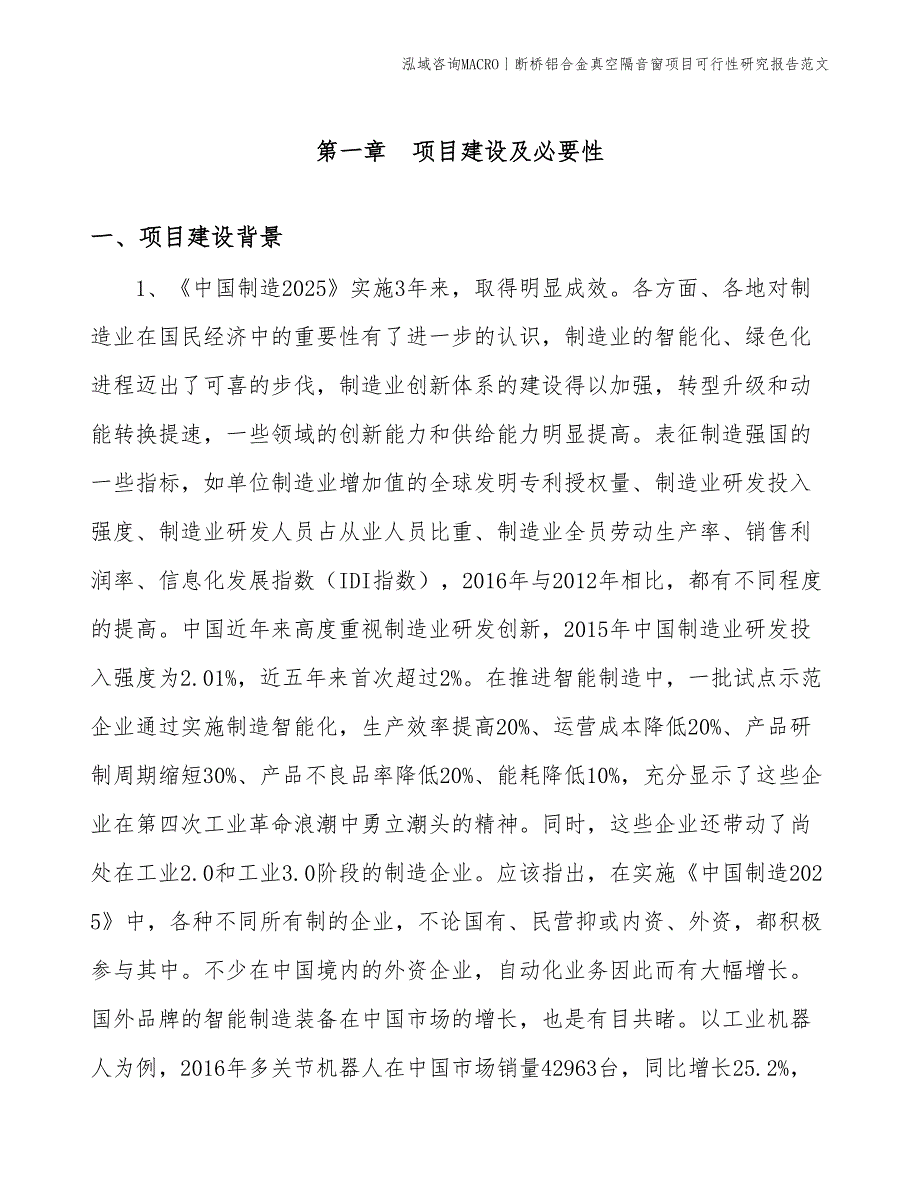 泓域咨询MACRO丨断桥铝合金真空隔音窗项目可行性研究报告范文

第一章　项目建设及必要性

一、项目建设背景

1、《中国制造2025》实施3年来，取得明显成效。各方面、各地对制造业在国民经济中的重要性有了进一步的认识，制造业的智能化、绿色化进程迈出了可喜的步伐，制造业创新体系的建设得以加强，转型升级和动能转换提速，一些领域的创新能力和供给能力明显提高。表征制造强国的一些指标，如单位制造业增加值的全球发明专利授权量、制造业研发投入强度、制造业研发人员占从业人员比重、制造业全员劳动生产率、销售利润率、信息化发展指数（IDI指数），2016年与2012年相比，都有不同程度的提高。中国近年来高度重视制造业研发创新，2015年中国制造业研发投入强度为2.01%，近五年来首次超过2%。在推进智能制造中，一批试点示范企业通过实施制造智能化，生产效率提高20%、运营成本降低20%、产品研制周期缩短30%、产品不良品率降低20%、能耗降低10%，充分显示了这些企业在第四次工业革命浪潮中勇立潮头的精神。同时，这些企业还带动了尚处在工业2.0和工业3.0阶段的制造企业。应该指出，在实施《中国制造2025》中，各种不同所有制的企业，不论国有、民营抑或内资、外资，都积极参与其中。不少在中国境内的外资企业，自动化业务因此而有大幅增长。国外品牌的智能制造装备在中国市场的增长，也是有目共睹。以工业机器人为例，2016年多关节机器人在中国市场销量42963台，同比增长25.2%，